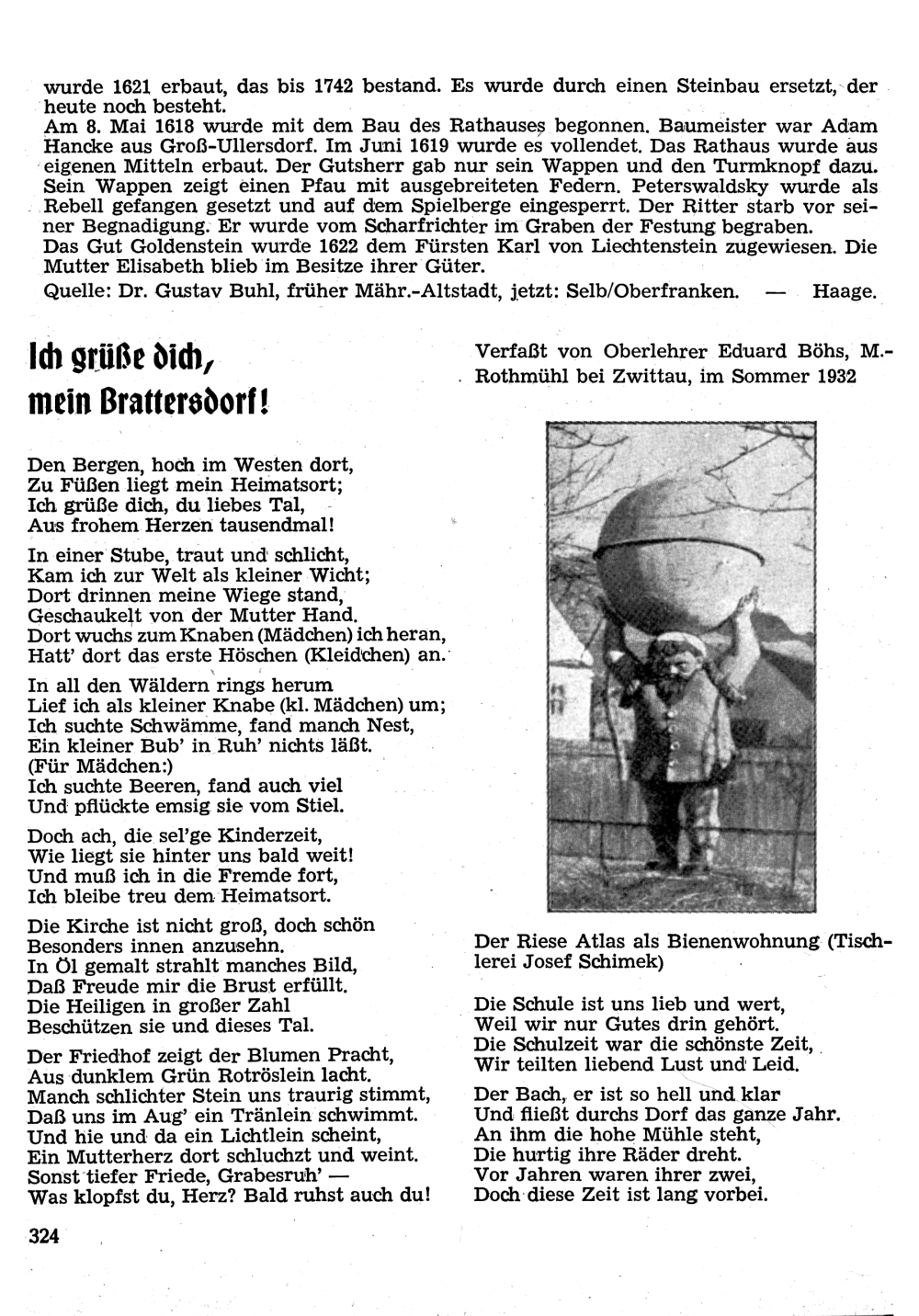 wurde 1621 erbaut, das bis 1742 bestand. Es wurde durch einen Steinbau ersetzt, der heute noch besteht.
Am 8. Mai 1618 wurde mit dem Bau des Rathauses begonnen. Baumeister war Adam Hancke aus Groß-Ullersdorf. Im Juni 1619 wurde es vollendet. Das Rathaus wurde aus eigenen Mitteln erbaut. Der Gutsherr gab nur sein Wappen und den Turmknopf dazu. Sein Wappen zeigt einen Pfau mit ausgebreiteten Federn. Peterswaldsky wurde als Rebell gefangen gesetzt und auf dem Spielberge eingesperrt. Der Ritter starb vor seiner Begnadigung. Er wurde vom Scharfrichter im Graben der Festung begraben.
Das Gut Goldenstein wurde 1622 dem Fürsten Karl von Liechtenstein zugewiesen. Die Mutter Elisabeth blieb im Besitze ihrer Güter.
Quelle: Dr. Gustav Buhl, früher Mähr.-Altstadt, jetzt: Selb/Oberfranken. — Haage.

Ich grüße dich, mein Brattersdorf!

Den Bergen, hoch im Westen dort,
Zu Füßen liegt mein Heimatsort;
Ich grüße dich, du liebes Tal,
Aus frohem Herzen tausendmal!

In einer Stube, traut und schlicht,
Kam ich zur Welt als kleiner Wicht;
Dort drinnen meine Wiege stand,
Geschaukelt von der Mutter Hand.
Dort wuchs zum Knaben (Mädchen) ich heran,
Hatt' dort das erste Höschen (Kleidchen) an.

In all den Wäldern rings herum
Lief ich als kleiner Knabe (kl. Mädchen) um;
Ich suchte Schwämme, fand manch Nest,
Ein kleiner Bub' in Ruh' nichts läßt.
(Für Mädchen:)
Ich suchte Beeren, fand auch viel
Und pflückte emsig sie vom Stiel.

Doch ach, die sel'ge Kinderzeit,
Wie liegt sie hinter uns bald weit!
Und muß ich in die Fremde fort,
Ich bleibe treu dem Heimatsort.

Die Kirche ist nicht groß, doch schön
Besonders innen anzusehn.
In Öl gemalt strahlt manches Bild,
Daß Freude mir die Brust erfüllt.
Die Heiligen in großer Zahl
Beschützen sie und dieses Tal.

Der Friedhof zeigt der Blumen Pracht,
Aus dunklem Grün Rotröslein lacht.
Manch schlichter Stein uns traurig stimmt,
Daß uns im Aug' ein Tränlein schwimmt.
Und hie und da ein Lichtlein scheint,
Ein Mutterherz dort schluchzt und weint.
Sonst tiefer Friede, Grabesruh' —
Was klopfst du, Herz? Bald ruhst auch du!

Verfaßt von Oberlehrer Eduard Böhs, M.-Rothmühl bei Zwittau, im Sommer 1932

Der Riese Atlas als Bienenwohnung (Tischlerei Josef Schimek)

Die Schule ist uns lieb und wert,
Weil wir nur Gutes drin gehört.
Die Schulzeit war die schönste Zeit,
Wir teilten liebend Lust und Leid.

Der Bach, er ist so hell und klar
Und fließt durchs Dorf das ganze Jahr.
An ihm die hohe Mühle steht,
Die hurtig ihre Räder dreht.
Vor Jahren waren ihrer zwei,
Doch diese Zeit ist lang vorbei.

324